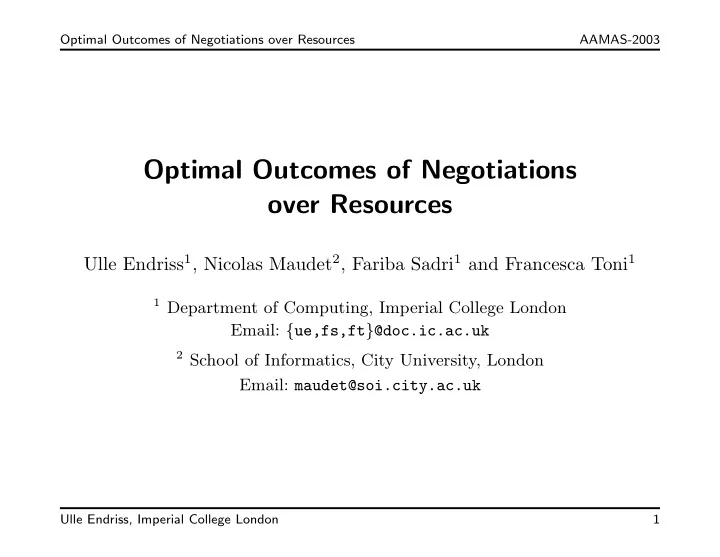 Optimal Outcomes of Negotiations over Resources AAMAS-2003

Optimal Outcomes of Negotiations over Resources

Ulle Endriss$^1$, Nicolas Maudet$^2$, Fariba Sadri$^1$ and Francesca Toni$^1$

$^1$ Department of Computing, Imperial College London
Email: {ue,fs,ft}@doc.ic.ac.uk

$^2$ School of Informatics, City University, London
Email: maudet@soi.city.ac.uk

Ulle Endriss, Imperial College London 1